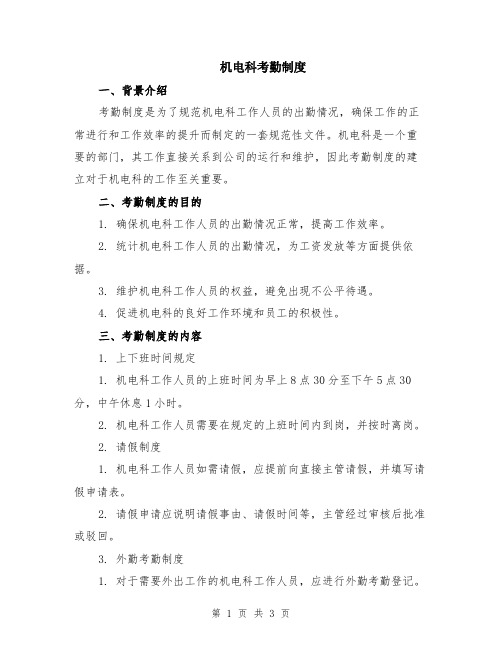 机电科考勤制度

一、背景介绍

考勤制度是为了规范机电科工作人员的出勤情况，确保工作的正常进行和工作效率的提升而制定的一套规范性文件。机电科是一个重要的部门，其工作直接关系到公司的运行和维护，因此考勤制度的建立对于机电科的工作至关重要。

二、考勤制度的目的

1. 确保机电科工作人员的出勤情况正常，提高工作效率。

2. 统计机电科工作人员的出勤情况，为工资发放等方面提供依据。

3. 维护机电科工作人员的权益，避免出现不公平待遇。

4. 促进机电科的良好工作环境和员工的积极性。

三、考勤制度的内容

1. 上下班时间规定

1. 机电科工作人员的上班时间为早上 8 点 30 分至下午 5 点 30 分，中午休息 1 小时。

2. 机电科工作人员需要在规定的上班时间内到岗，并按时离岗。

2. 请假制度

1. 机电科工作人员如需请假，应提前向直接主管请假，并填写请假申请表。

2. 请假申请应说明请假事由、请假时间等，主管经过审核后批准或驳回。

3. 外勤考勤制度

1. 对于需要外出工作的机电科工作人员，应进行外勤考勤登记。

第 1 页 共 3 页